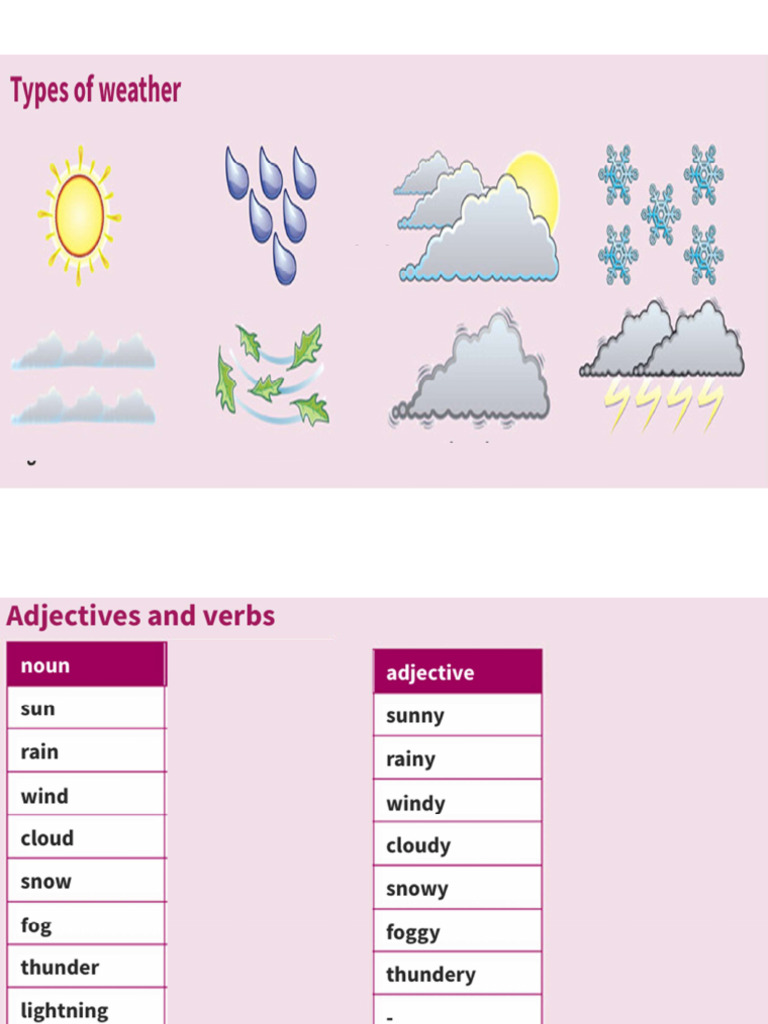 Types of weather

Adjectives and verbs

| noun |
|---|
| sun |
| rain |
| wind |
| cloud |
| snow |
| fog |
| thunder |
| lightning |

| adjective |
|---|
| sunny |
| rainy |
| windy |
| cloudy |
| snowy |
| foggy |
| thundery |
| - |